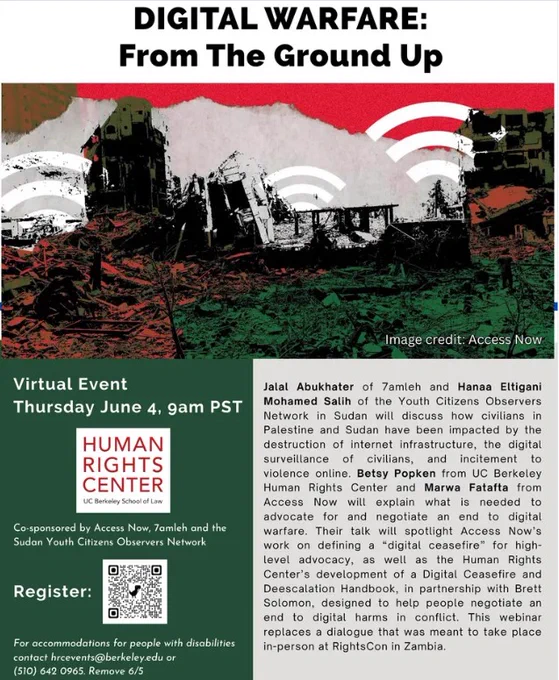 DIGITAL WARFARE:
From The Ground Up

Image credit: Access Now

Virtual Event
Thursday June 4, 9am PST

HUMAN
RIGHTS
CENTER
UC Berkeley School of Law

Co-sponsored by Access Now, 7amleh and the Sudan Youth Citizens Observers Network

Register:

For accommodations for people with disabilities contact hrcevents@berkeley.edu or (510) 642 0965. Remove 6/5

Jalal Abukhater of 7amleh and Hanaa Eltigani Mohamed Salih of the Youth Citizens Observers Network in Sudan will discuss how civilians in Palestine and Sudan have been impacted by the destruction of internet infrastructure, the digital surveillance of civilians, and incitement to violence online. Betsy Popken from UC Berkeley Human Rights Center and Marwa Fatafta from Access Now will explain what is needed to advocate for and negotiate an end to digital warfare. Their talk will spotlight Access Now's work on defining a "digital ceasefire" for high-level advocacy, as well as the Human Rights Center's development of a Digital Ceasefire and Deescalation Handbook, in partnership with Brett Solomon, designed to help people negotiate an end to digital harms in conflict. This webinar replaces a dialogue that was meant to take place in-person at RightsCon in Zambia.